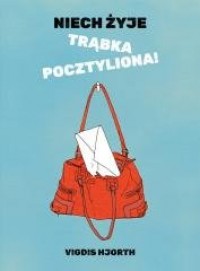 NIECH ŻYJE
TRĄBKA
POCZTYLIONA!

VIGDIS HJORTH